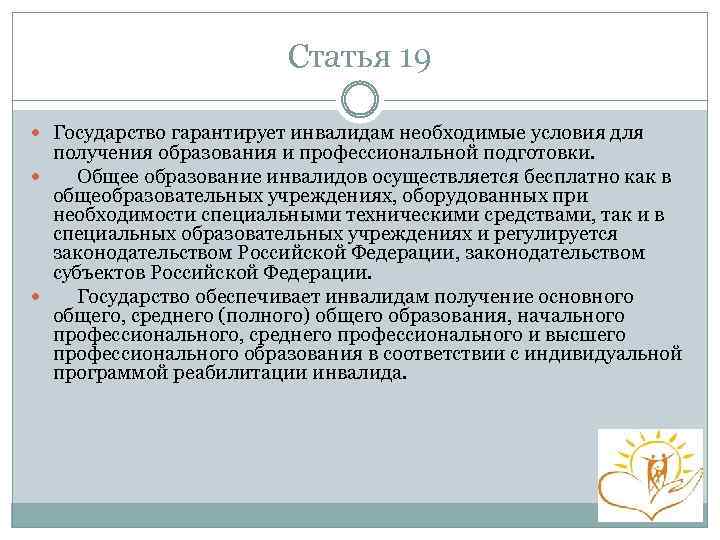 Статья 19

Государство гарантирует инвалидам необходимые условия для получения образования и профессиональной подготовки.

Общее образование инвалидов осуществляется бесплатно как в общеобразовательных учреждениях, оборудованных при необходимости специальными техническими средствами, так и в специальных образовательных учреждениях и регулируется законодательством Российской Федерации, законодательством субъектов Российской Федерации.

Государство обеспечивает инвалидам получение основного общего, среднего (полного) общего образования, начального профессионального, среднего профессионального и высшего профессионального образования в соответствии с индивидуальной программой реабилитации инвалида.